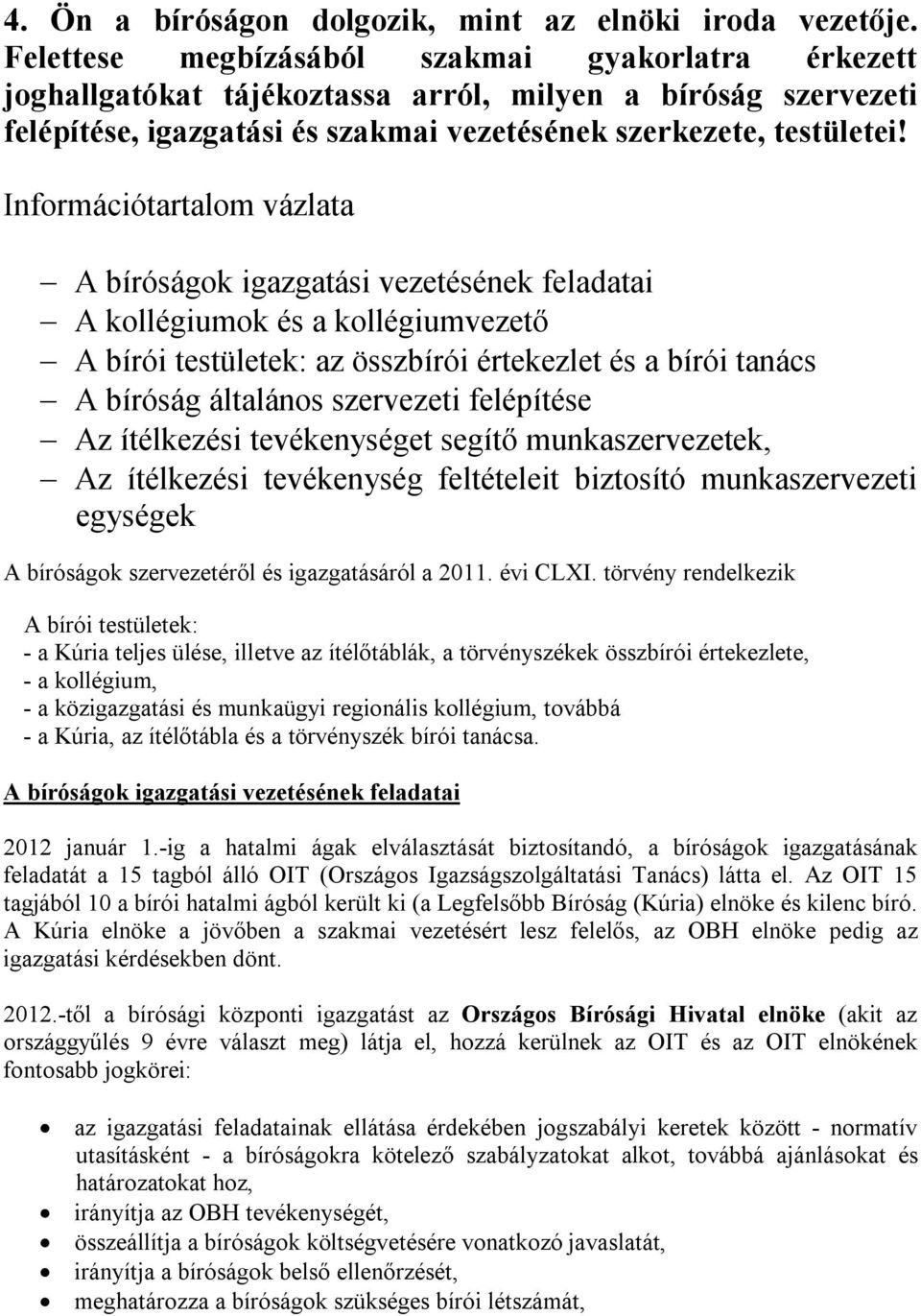 4. Ön a bíróságon dolgozik, mint az elnöki iroda vezetője. Felettese megbízásából szakmai gyakorlatra érkezett joghallgatókat tájékoztassa arról, milyen a bíróság szervezeti felépítése, igazgatási és szakmai vezetésének szerkezete, testületei!

Információtartalom vázlata

– A bíróságok igazgatási vezetésének feladatai
– A kollégiumok és a kollégiumvezető
– A bírói testületek: az összbírói értekezlet és a bírói tanács
– A bíróság általános szervezeti felépítése
– Az ítélkezési tevékenységet segítő munkaszervezetek,
– Az ítélkezési tevékenység feltételeit biztosító munkaszervezeti egységek

A bíróságok szervezetéről és igazgatásáról a 2011. évi CLXI. törvény rendelkezik

A bírói testületek:
- a Kúria teljes ülése, illetve az ítélőtáblák, a törvényszékek összbírói értekezlete,
- a kollégium,
- a közigazgatási és munkaügyi regionális kollégium, továbbá
- a Kúria, az ítélőtábla és a törvényszék bírói tanácsa.

A bíróságok igazgatási vezetésének feladatai

2012 január 1.-ig a hatalmi ágak elválasztását biztosítandó, a bíróságok igazgatásának feladatát a 15 tagból álló OIT (Országos Igazságszolgáltatási Tanács) látta el. Az OIT 15 tagjából 10 a bírói hatalmi ágból került ki (a Legfelsőbb Bíróság (Kúria) elnöke és kilenc bíró. A Kúria elnöke a jövőben a szakmai vezetésért lesz felelős, az OBH elnöke pedig az igazgatási kérdésekben dönt.

2012.-től a bírósági központi igazgatást az Országos Bírósági Hivatal elnöke (akit az országgyűlés 9 évre választ meg) látja el, hozzá kerülnek az OIT és az OIT elnökének fontosabb jogkörei:

• az igazgatási feladatainak ellátása érdekében jogszabályi keretek között - normatív utasításként - a bíróságokra kötelező szabályzatokat alkot, továbbá ajánlásokat és határozatokat hoz,
• irányítja az OBH tevékenységét,
• összeállítja a bíróságok költségvetésére vonatkozó javaslatát,
• irányítja a bíróságok belső ellenőrzését,
• meghatározza a bíróságok szükséges bírói létszámát,